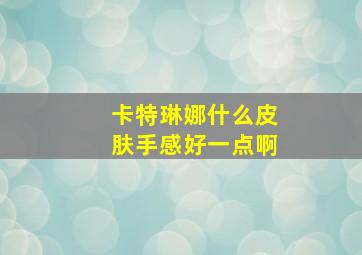 卡特琳娜什么皮肤手感好一点啊